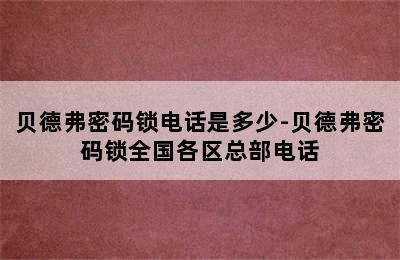 贝德弗密码锁电话是多少-贝德弗密码锁全国各区总部电话